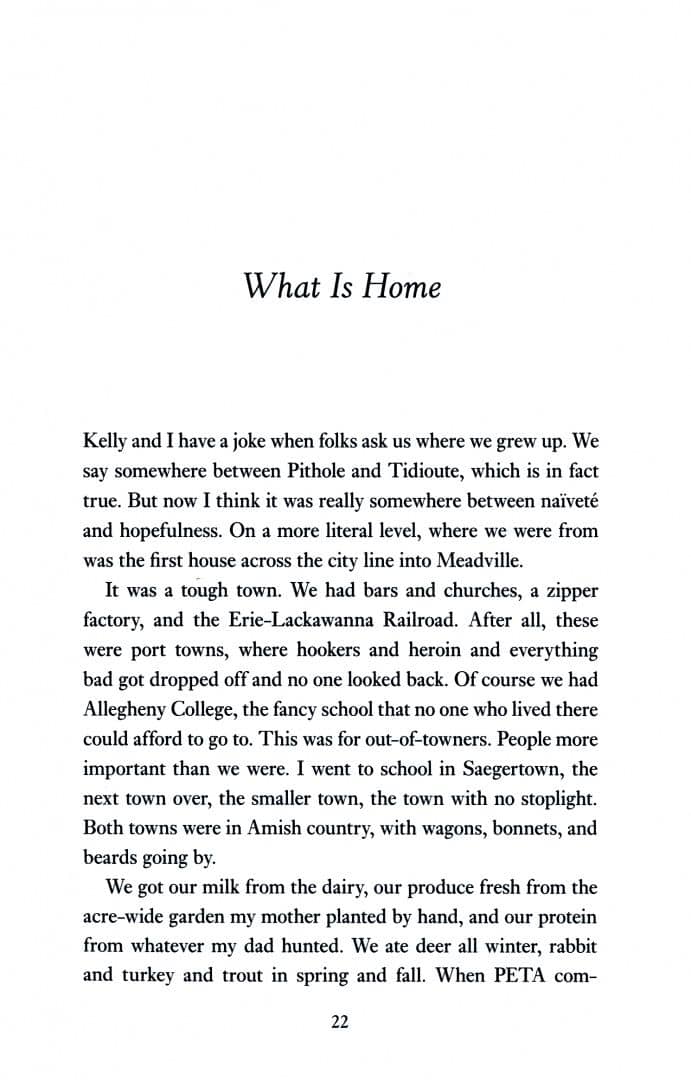 What Is Home

Kelly and I have a joke when folks ask us where we grew up. We say somewhere between Pithole and Tidioute, which is in fact true. But now I think it was really somewhere between naïveté and hopefulness. On a more literal level, where we were from was the first house across the city line into Meadville.

It was a tough town. We had bars and churches, a zipper factory, and the Erie-Lackawanna Railroad. After all, these were port towns, where hookers and heroin and everything bad got dropped off and no one looked back. Of course we had Allegheny College, the fancy school that no one who lived there could afford to go to. This was for out-of-towners. People more important than we were. I went to school in Saegertown, the next town over, the smaller town, the town with no stoplight. Both towns were in Amish country, with wagons, bonnets, and beards going by.

We got our milk from the dairy, our produce fresh from the acre-wide garden my mother planted by hand, and our protein from whatever my dad hunted. We ate deer all winter, rabbit and turkey and trout in spring and fall. When PETA com-

22